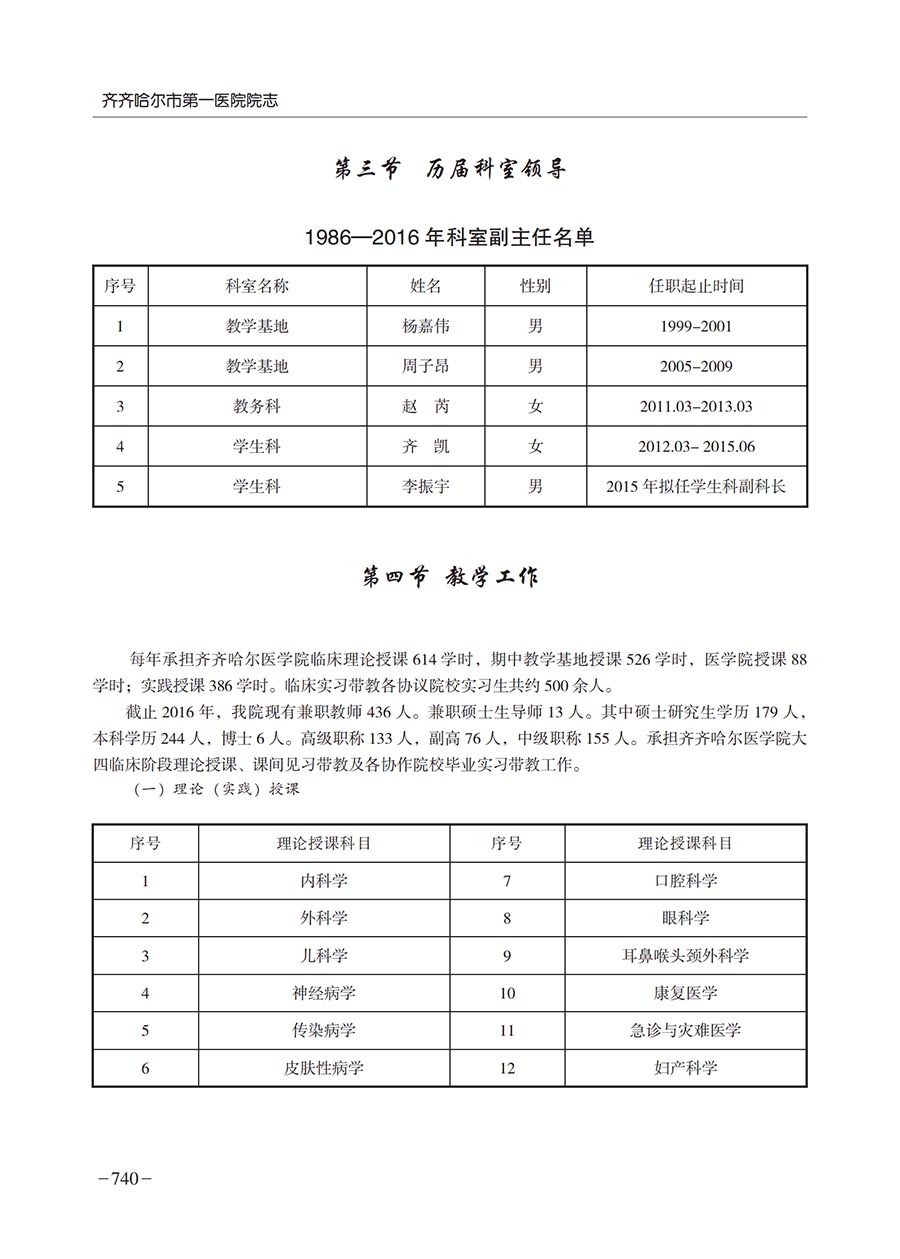 齐齐哈尔市第一医院院志

第三节　历届科室领导

1986—2016 年科室副主任名单

| 序号 | 科室名称 | 姓名 | 性别 | 任职起止时间 |
|---|---|---|---|---|
| 1 | 教学基地 | 杨嘉伟 | 男 | 1999–2001 |
| 2 | 教学基地 | 周子昂 | 男 | 2005–2009 |
| 3 | 教务科 | 赵　芮 | 女 | 2011.03–2013.03 |
| 4 | 学生科 | 齐　凯 | 女 | 2012.03– 2015.06 |
| 5 | 学生科 | 李振宇 | 男 | 2015 年拟任学生科副科长 |

第四节　教学工作

每年承担齐齐哈尔医学院临床理论授课 614 学时，期中教学基地授课 526 学时，医学院授课 88 学时；实践授课 386 学时。临床实习带教各协议院校实习生共约 500 余人。

截止 2016 年，我院现有兼职教师 436 人。兼职硕士生导师 13 人。其中硕士研究生学历 179 人，本科学历 244 人，博士 6 人。高级职称 133 人，副高 76 人，中级职称 155 人。承担齐齐哈尔医学院大四临床阶段理论授课、课间见习带教及各协作院校毕业实习带教工作。

（一）理论（实践）授课

| 序号 | 理论授课科目 | 序号 | 理论授课科目 |
|---|---|---|---|
| 1 | 内科学 | 7 | 口腔科学 |
| 2 | 外科学 | 8 | 眼科学 |
| 3 | 儿科学 | 9 | 耳鼻喉头颈外科学 |
| 4 | 神经病学 | 10 | 康复医学 |
| 5 | 传染病学 | 11 | 急诊与灾难医学 |
| 6 | 皮肤性病学 | 12 | 妇产科学 |

–740–